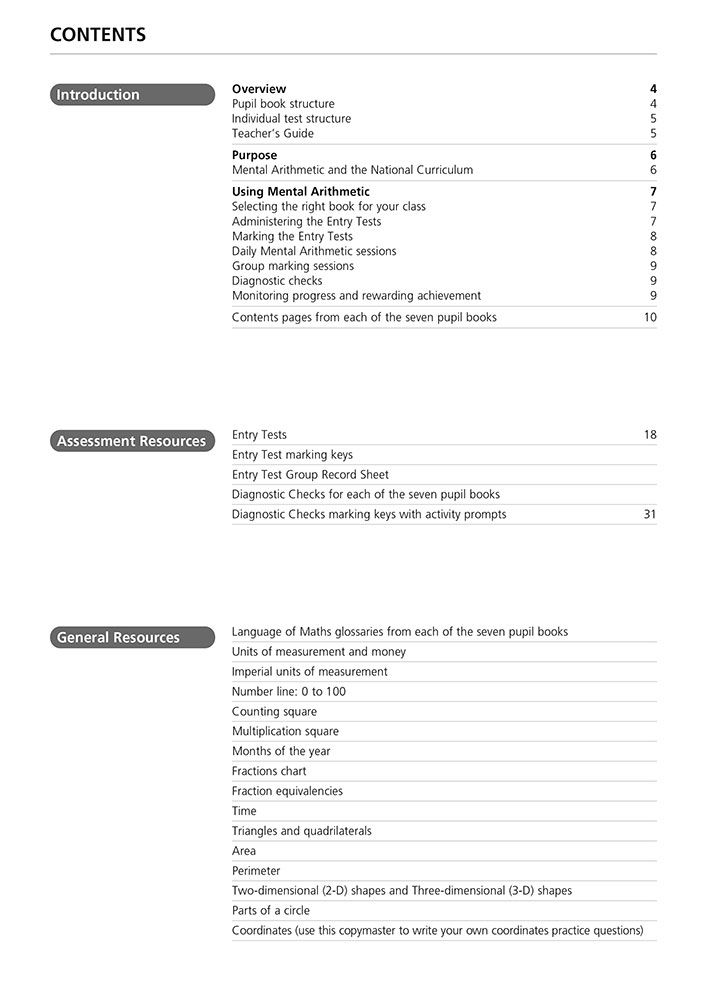 CONTENTS

Introduction

Overview 4
Pupil book structure 4
Individual test structure 5
Teacher's Guide 5

Purpose 6
Mental Arithmetic and the National Curriculum 6

Using Mental Arithmetic 7
Selecting the right book for your class 7
Administering the Entry Tests 7
Marking the Entry Tests 8
Daily Mental Arithmetic sessions 8
Group marking sessions 9
Diagnostic checks 9
Monitoring progress and rewarding achievement 9

Contents pages from each of the seven pupil books 10

Assessment Resources

Entry Tests 18
Entry Test marking keys
Entry Test Group Record Sheet
Diagnostic Checks for each of the seven pupil books
Diagnostic Checks marking keys with activity prompts 31

General Resources

Language of Maths glossaries from each of the seven pupil books
Units of measurement and money
Imperial units of measurement
Number line: 0 to 100
Counting square
Multiplication square
Months of the year
Fractions chart
Fraction equivalencies
Time
Triangles and quadrilaterals
Area
Perimeter
Two-dimensional (2-D) shapes and Three-dimensional (3-D) shapes
Parts of a circle
Coordinates (use this copymaster to write your own coordinates practice questions)